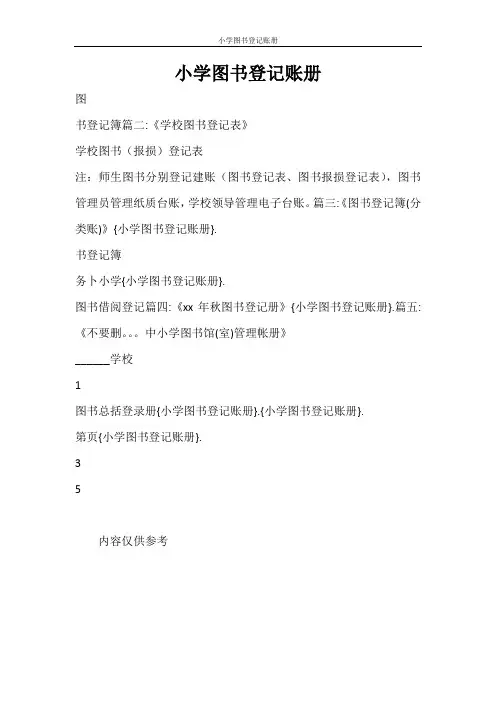 小学图书登记账册

小学图书登记账册

图

书登记簿篇二:《学校图书登记表》

学校图书（报损）登记表

注：师生图书分别登记建账（图书登记表、图书报损登记表），图书管理员管理纸质台账，学校领导管理电子台账。篇三:《图书登记簿(分类账)》{小学图书登记账册}.

书登记簿

务卜小学{小学图书登记账册}.

图书借阅登记篇四:《xx 年秋图书登记册》{小学图书登记账册}.篇五:《不要删。。。中小学图书馆(室)管理帐册》

______学校

1

图书总括登录册{小学图书登记账册}.{小学图书登记账册}.

第页{小学图书登记账册}.

3

5

内容仅供参考